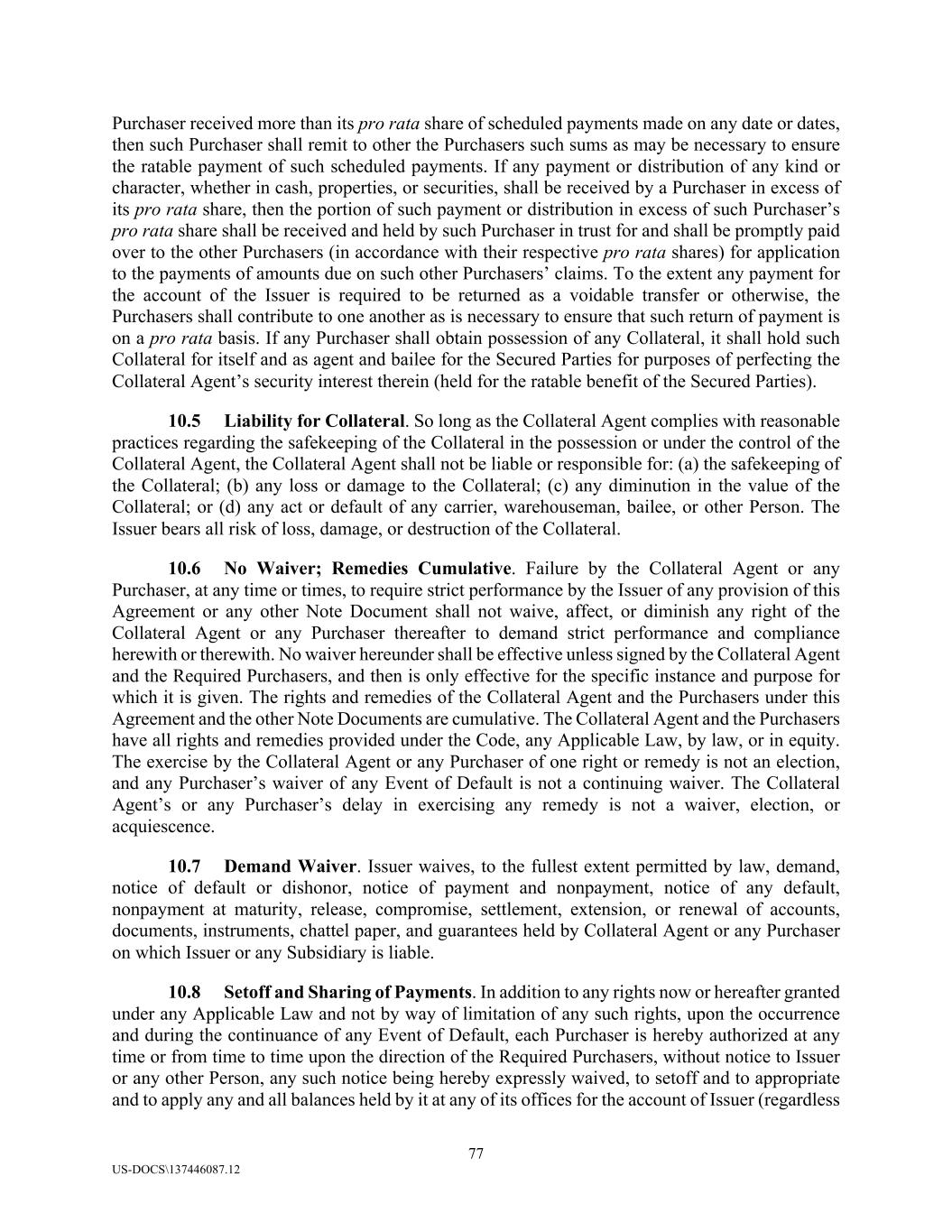 Purchaser received more than its pro rata share of scheduled payments made on any date or dates, then such Purchaser shall remit to other the Purchasers such sums as may be necessary to ensure the ratable payment of such scheduled payments. If any payment or distribution of any kind or character, whether in cash, properties, or securities, shall be received by a Purchaser in excess of its pro rata share, then the portion of such payment or distribution in excess of such Purchaser's pro rata share shall be received and held by such Purchaser in trust for and shall be promptly paid over to the other Purchasers (in accordance with their respective pro rata shares) for application to the payments of amounts due on such other Purchasers' claims. To the extent any payment for the account of the Issuer is required to be returned as a voidable transfer or otherwise, the Purchasers shall contribute to one another as is necessary to ensure that such return of payment is on a pro rata basis. If any Purchaser shall obtain possession of any Collateral, it shall hold such Collateral for itself and as agent and bailee for the Secured Parties for purposes of perfecting the Collateral Agent's security interest therein (held for the ratable benefit of the Secured Parties).

10.5 Liability for Collateral. So long as the Collateral Agent complies with reasonable practices regarding the safekeeping of the Collateral in the possession or under the control of the Collateral Agent, the Collateral Agent shall not be liable or responsible for: (a) the safekeeping of the Collateral; (b) any loss or damage to the Collateral; (c) any diminution in the value of the Collateral; or (d) any act or default of any carrier, warehouseman, bailee, or other Person. The Issuer bears all risk of loss, damage, or destruction of the Collateral.

10.6 No Waiver; Remedies Cumulative. Failure by the Collateral Agent or any Purchaser, at any time or times, to require strict performance by the Issuer of any provision of this Agreement or any other Note Document shall not waive, affect, or diminish any right of the Collateral Agent or any Purchaser thereafter to demand strict performance and compliance herewith or therewith. No waiver hereunder shall be effective unless signed by the Collateral Agent and the Required Purchasers, and then is only effective for the specific instance and purpose for which it is given. The rights and remedies of the Collateral Agent and the Purchasers under this Agreement and the other Note Documents are cumulative. The Collateral Agent and the Purchasers have all rights and remedies provided under the Code, any Applicable Law, by law, or in equity. The exercise by the Collateral Agent or any Purchaser of one right or remedy is not an election, and any Purchaser's waiver of any Event of Default is not a continuing waiver. The Collateral Agent's or any Purchaser's delay in exercising any remedy is not a waiver, election, or acquiescence.

10.7 Demand Waiver. Issuer waives, to the fullest extent permitted by law, demand, notice of default or dishonor, notice of payment and nonpayment, notice of any default, nonpayment at maturity, release, compromise, settlement, extension, or renewal of accounts, documents, instruments, chattel paper, and guarantees held by Collateral Agent or any Purchaser on which Issuer or any Subsidiary is liable.

10.8 Setoff and Sharing of Payments. In addition to any rights now or hereafter granted under any Applicable Law and not by way of limitation of any such rights, upon the occurrence and during the continuance of any Event of Default, each Purchaser is hereby authorized at any time or from time to time upon the direction of the Required Purchasers, without notice to Issuer or any other Person, any such notice being hereby expressly waived, to setoff and to appropriate and to apply any and all balances held by it at any of its offices for the account of Issuer (regardless

77

US-DOCS\137446087.12